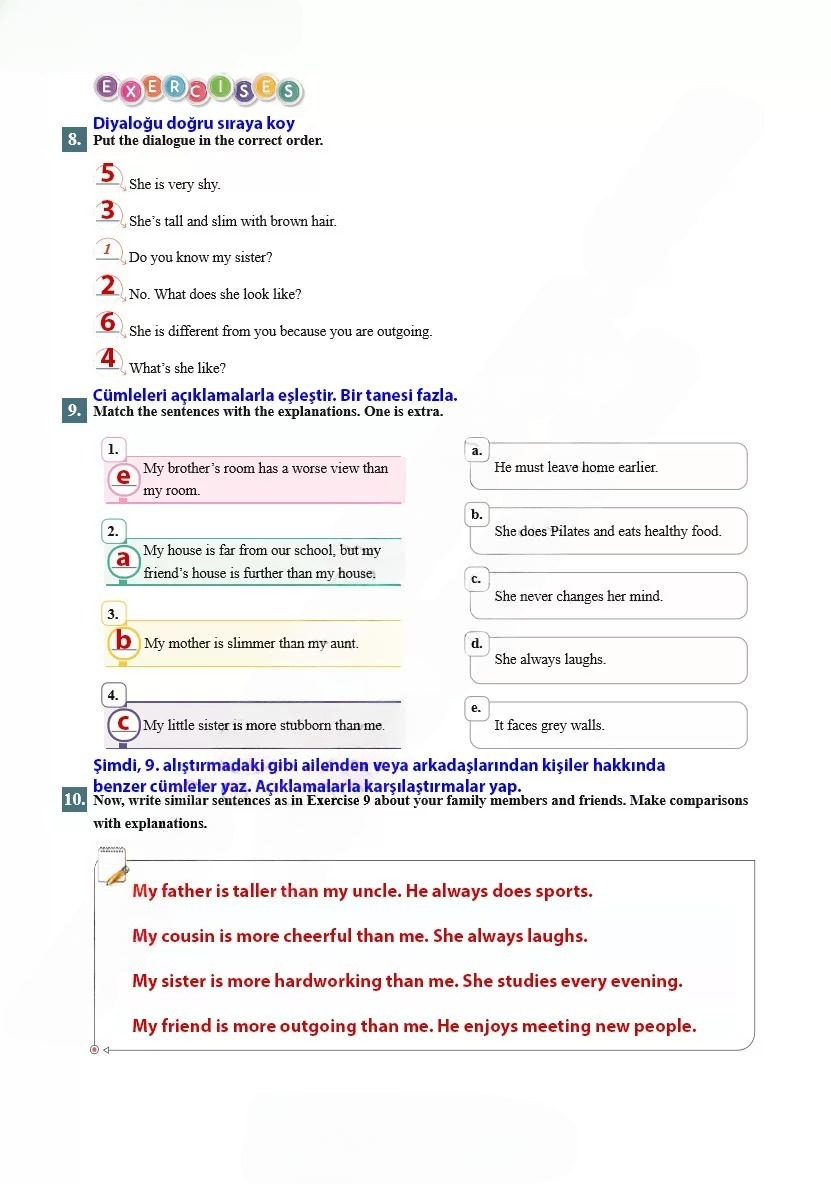 EXERCISES

Diyaloğu doğru sıraya koy
8. Put the dialogue in the correct order.

5 She is very shy.

3 She's tall and slim with brown hair.

1 Do you know my sister?

2 No. What does she look like?

6 She is different from you because you are outgoing.

4 What's she like?

Cümleleri açıklamalarla eşleştir. Bir tanesi fazla.
9. Match the sentences with the explanations. One is extra.

1. e My brother's room has a worse view than my room.

2. a My house is far from our school, but my friend's house is further than my house.

3. b My mother is slimmer than my aunt.

4. c My little sister is more stubborn than me.

a. He must leave home earlier.

b. She does Pilates and eats healthy food.

c. She never changes her mind.

d. She always laughs.

e. It faces grey walls.

Şimdi, 9. alıştırmadaki gibi ailenden veya arkadaşlarından kişiler hakkında benzer cümleler yaz. Açıklamalarla karşılaştırmalar yap.
10. Now, write similar sentences as in Exercise 9 about your family members and friends. Make comparisons with explanations.

My father is taller than my uncle. He always does sports.

My cousin is more cheerful than me. She always laughs.

My sister is more hardworking than me. She studies every evening.

My friend is more outgoing than me. He enjoys meeting new people.